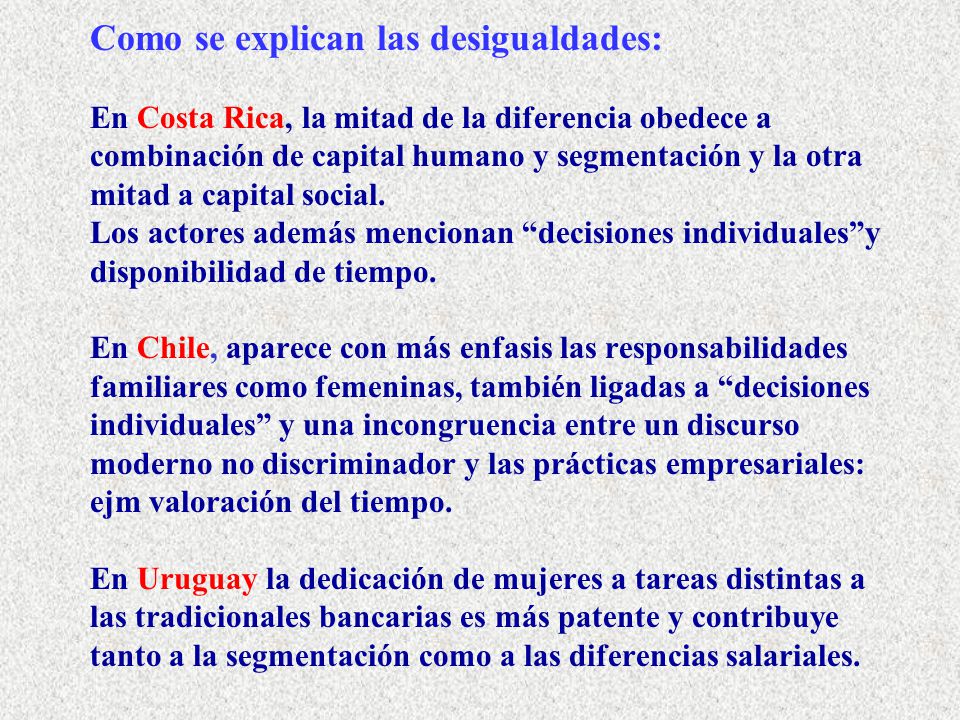 Como se explican las desigualdades:

En Costa Rica, la mitad de la diferencia obedece a combinación de capital humano y segmentación y la otra mitad a capital social.
Los actores además mencionan “decisiones individuales”y disponibilidad de tiempo.

En Chile, aparece con más enfasis las responsabilidades familiares como femeninas, también ligadas a “decisiones individuales” y una incongruencia entre un discurso moderno no discriminador y las prácticas empresariales: ejm valoración del tiempo.

En Uruguay la dedicación de mujeres a tareas distintas a las tradicionales bancarias es más patente y contribuye tanto a la segmentación como a las diferencias salariales.